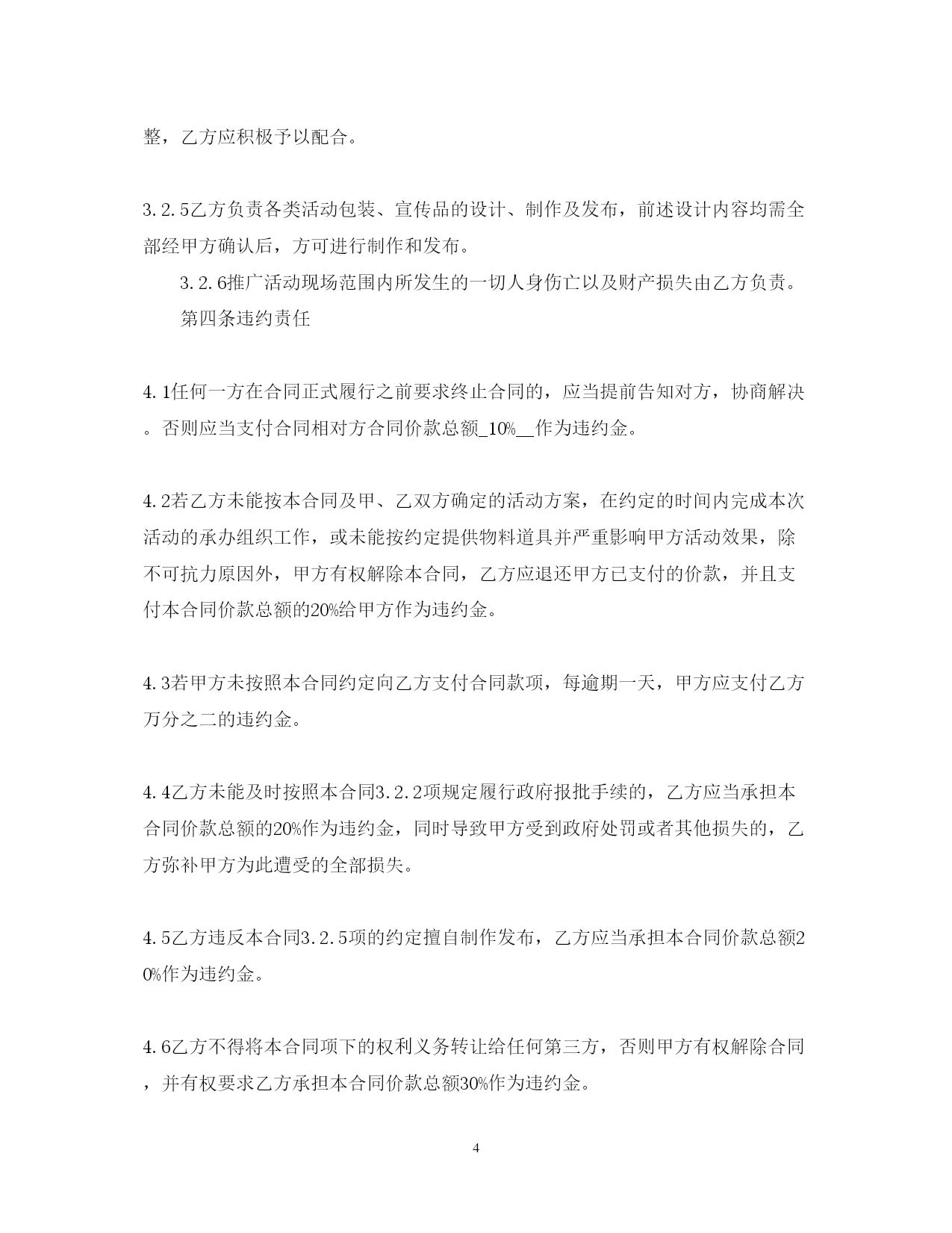 整，乙方应积极予以配合。

3.2.5乙方负责各类活动包装、宣传品的设计、制作及发布，前述设计内容均需全部经甲方确认后，方可进行制作和发布。

3.2.6推广活动现场范围内所发生的一切人身伤亡以及财产损失由乙方负责。

第四条违约责任

4.1任何一方在合同正式履行之前要求终止合同的，应当提前告知对方，协商解决。否则应当支付合同相对方合同价款总额_10%__作为违约金。

4.2若乙方未能按本合同及甲、乙双方确定的活动方案，在约定的时间内完成本次活动的承办组织工作，或未能按约定提供物料道具并严重影响甲方活动效果，除不可抗力原因外，甲方有权解除本合同，乙方应退还甲方已支付的价款，并且支付本合同价款总额的20%给甲方作为违约金。

4.3若甲方未按照本合同约定向乙方支付合同款项，每逾期一天，甲方应支付乙方万分之二的违约金。

4.4乙方未能及时按照本合同3.2.2项规定履行政府报批手续的，乙方应当承担本合同价款总额的20%作为违约金，同时导致甲方受到政府处罚或者其他损失的，乙方弥补甲方为此遭受的全部损失。

4.5乙方违反本合同3.2.5项的约定擅自制作发布，乙方应当承担本合同价款总额20%作为违约金。

4.6乙方不得将本合同项下的权利义务转让给任何第三方，否则甲方有权解除合同，并有权要求乙方承担本合同价款总额30%作为违约金。

4